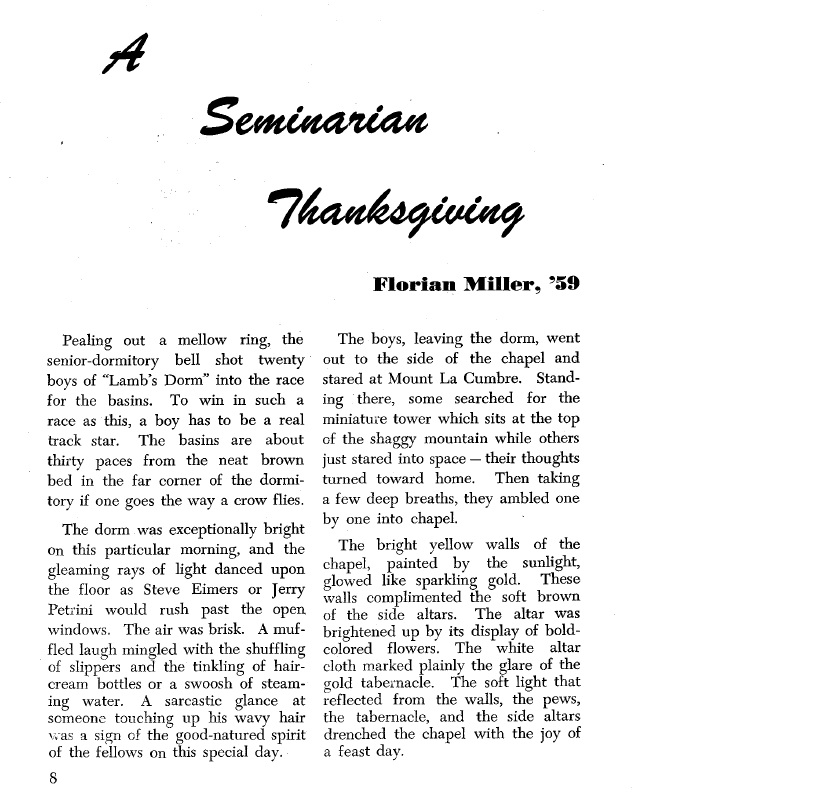 A

Seminarian

Thanksgiving

Florian Miller, '59

Pealing out a mellow ring, the senior-dormitory bell shot twenty boys of "Lamb's Dorm" into the race for the basins. To win in such a race as this, a boy has to be a real track star. The basins are about thirty paces from the neat brown bed in the far corner of the dormitory if one goes the way a crow flies.

The dorm was exceptionally bright on this particular morning, and the gleaming rays of light danced upon the floor as Steve Eimers or Jerry Petrini would rush past the open windows. The air was brisk. A muffled laugh mingled with the shuffling of slippers and the tinkling of hair-cream bottles or a swoosh of steaming water. A sarcastic glance at someone touching up his wavy hair was a sign of the good-natured spirit of the fellows on this special day.

The boys, leaving the dorm, went out to the side of the chapel and stared at Mount La Cumbre. Standing there, some searched for the miniature tower which sits at the top of the shaggy mountain while others just stared into space — their thoughts turned toward home. Then taking a few deep breaths, they ambled one by one into chapel.

The bright yellow walls of the chapel, painted by the sunlight, glowed like sparkling gold. These walls complimented the soft brown of the side altars. The altar was brightened up by its display of bold-colored flowers. The white altar cloth marked plainly the glare of the gold tabernacle. The soft light that reflected from the walls, the pews, the tabernacle, and the side altars drenched the chapel with the joy of a feast day.

8